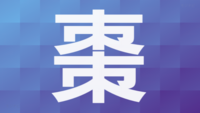 棗